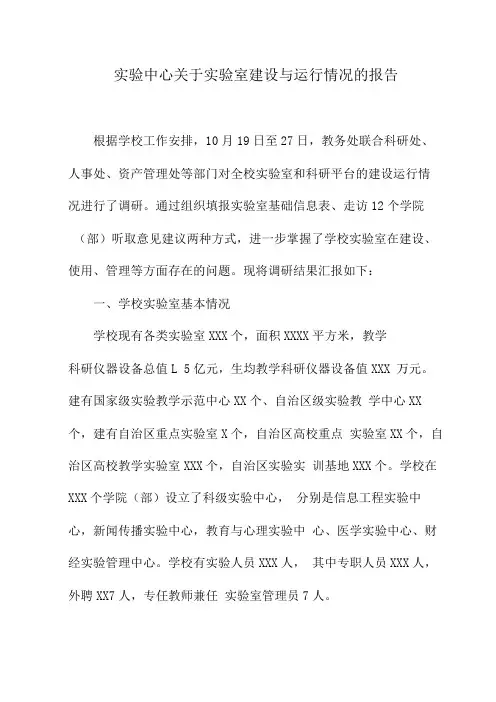 实验中心关于实验室建设与运行情况的报告

根据学校工作安排，10月19日至27日，教务处联合科研处、人事处、资产管理处等部门对全校实验室和科研平台的建设运行情况进行了调研。通过组织填报实验室基础信息表、走访12个学院（部）听取意见建议两种方式，进一步掌握了学校实验室在建设、使用、管理等方面存在的问题。现将调研结果汇报如下：

一、学校实验室基本情况

学校现有各类实验室XXX个，面积XXXX平方米，教学科研仪器设备总值L 5亿元，生均教学科研仪器设备值XXX 万元。建有国家级实验教学示范中心XX个、自治区级实验教 学中心XX个，建有自治区重点实验室X个，自治区高校重点 实验室XX个，自治区高校教学实验室XXX个，自治区实验实 训基地XXX个。学校在XXX个学院（部）设立了科级实验中心， 分别是信息工程实验中心，新闻传播实验中心，教育与心理实验中 心、医学实验中心、财经实验管理中心。学校有实验人员XXX人， 其中专职人员XXX人，外聘XX7人，专任教师兼任 实验室管理员7人。